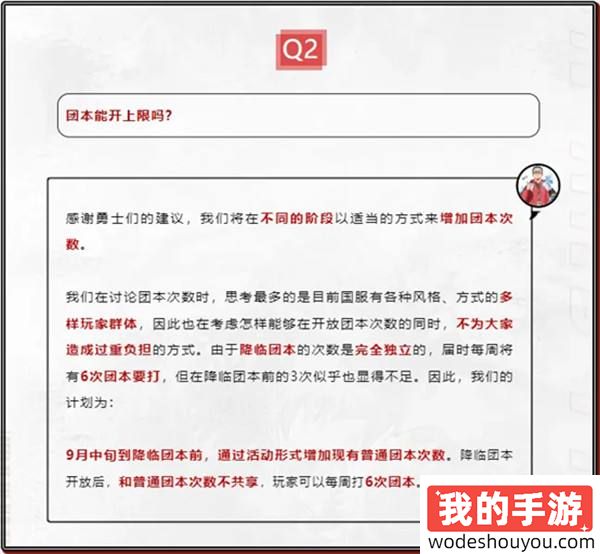 Q2

团本能开上限吗？

感谢勇士们的建议，我们将在不同的阶段以适当的方式来增加团本次数。

我们在讨论团本次数时，思考最多的是目前国服有各种风格、方式的多样玩家群体，因此也在考虑怎样能够在开放团本次数的同时，不为大家造成过重负担的方式。由于降临团本的次数是完全独立的，届时每周将有6次团本要打，但在降临团本前的3次似乎也显得不足。因此，我们的计划为：

9月中旬到降临团本前，通过活动形式增加现有普通团本次数。降临团本开放后，和普通团本次数不共享，玩家可以每周打6次团本。

我的手游
wodeshouyou.com